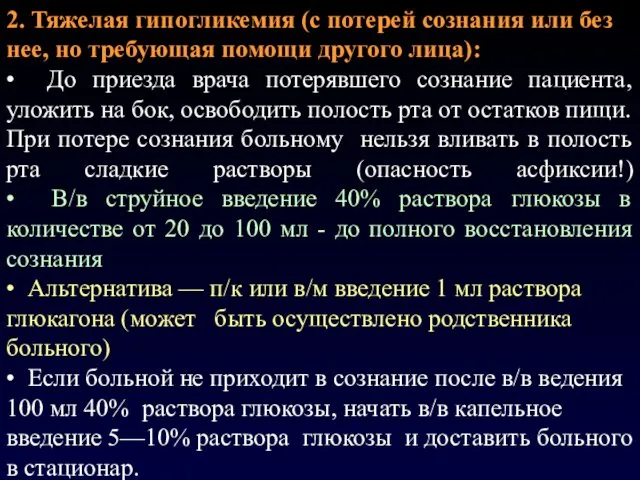 2. Тяжелая гипогликемия (с потерей сознания или без нее, но требующая помощи другого лица):

• До приезда врача потерявшего сознание пациента, уложить на бок, освободить полость рта от остатков пищи. При потере сознания больному нельзя вливать в полость рта сладкие растворы (опасность асфиксии!)

• В/в струйное введение 40% раствора глюкозы в количестве от 20 до 100 мл - до полного восстановления сознания

• Альтернатива — п/к или в/м введение 1 мл раствора глюкагона (может быть осуществлено родственника больного)

• Если больной не приходит в сознание после в/в ведения 100 мл 40% раствора глюкозы, начать в/в капельное введение 5—10% раствора глюкозы и доставить больного в стационар.